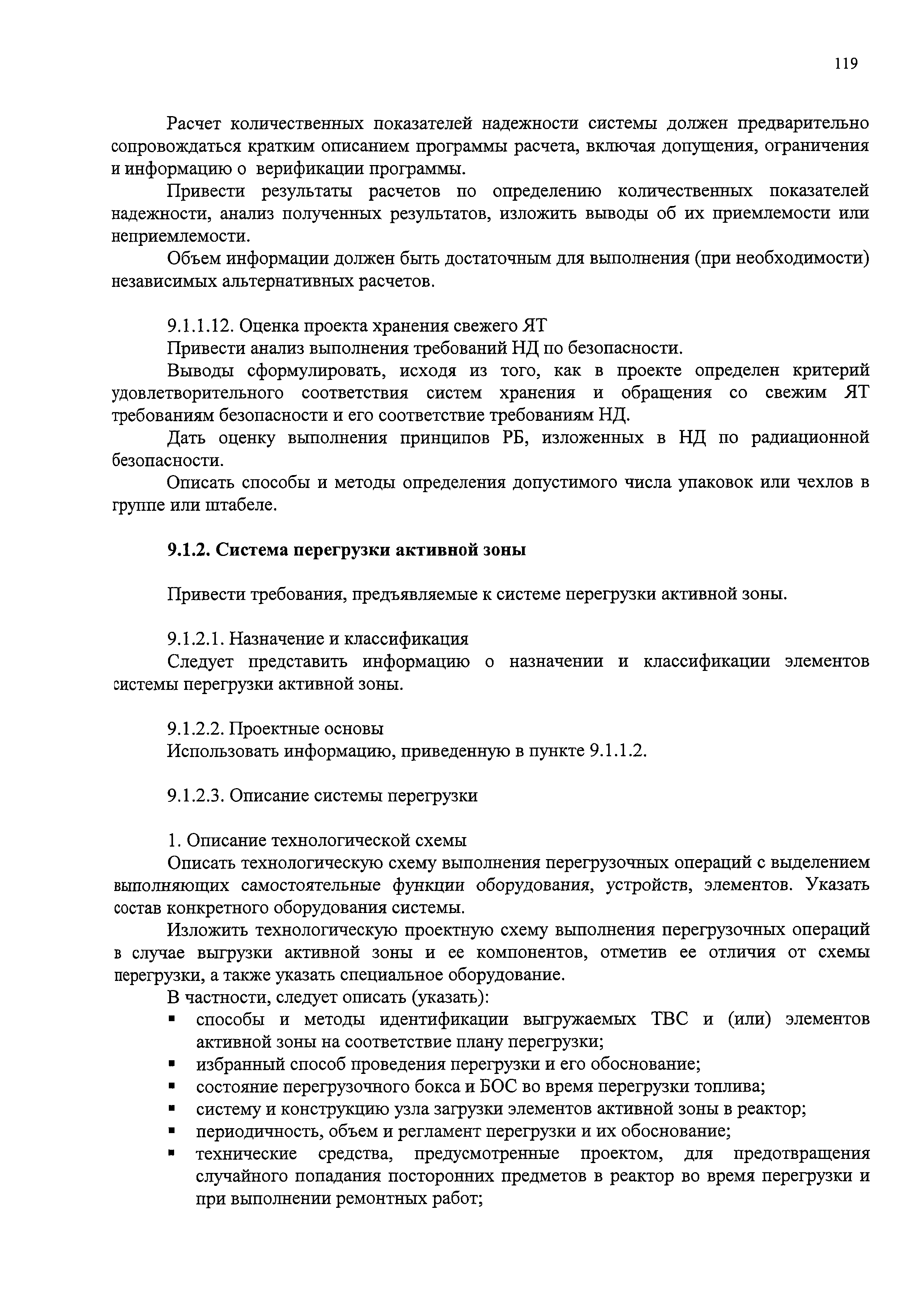 119

Расчет количественных показателей надежности системы должен предварительно сопровождаться кратким описанием программы расчета, включая допущения, ограничения и информацию о верификации программы.

Привести результаты расчетов по определению количественных показателей надежности, анализ полученных результатов, изложить выводы об их приемлемости или неприемлемости.

Объем информации должен быть достаточным для выполнения (при необходимости) независимых альтернативных расчетов.

9.1.1.12. Оценка проекта хранения свежего ЯТ

Привести анализ выполнения требований НД по безопасности.

Выводы сформулировать, исходя из того, как в проекте определен критерий удовлетворительного соответствия систем хранения и обращения со свежим ЯТ требованиям безопасности и его соответствие требованиям НД.

Дать оценку выполнения принципов РБ, изложенных в НД по радиационной безопасности.

Описать способы и методы определения допустимого числа упаковок или чехлов в группе или штабеле.

9.1.2. Система перегрузки активной зоны

Привести требования, предъявляемые к системе перегрузки активной зоны.

9.1.2.1. Назначение и классификация

Следует представить информацию о назначении и классификации элементов системы перегрузки активной зоны.

9.1.2.2. Проектные основы

Использовать информацию, приведенную в пункте 9.1.1.2.

9.1.2.3. Описание системы перегрузки

1. Описание технологической схемы

Описать технологическую схему выполнения перегрузочных операций с выделением выполняющих самостоятельные функции оборудования, устройств, элементов. Указать состав конкретного оборудования системы.

Изложить технологическую проектную схему выполнения перегрузочных операций в случае выгрузки активной зоны и ее компонентов, отметив ее отличия от схемы перегрузки, а также указать специальное оборудование.

В частности, следует описать (указать):

▪ способы и методы идентификации выгружаемых ТВС и (или) элементов активной зоны на соответствие плану перегрузки;
▪ избранный способ проведения перегрузки и его обоснование;
▪ состояние перегрузочного бокса и БОС во время перегрузки топлива;
▪ систему и конструкцию узла загрузки элементов активной зоны в реактор;
▪ периодичность, объем и регламент перегрузки и их обоснование;
▪ технические средства, предусмотренные проектом, для предотвращения случайного попадания посторонних предметов в реактор во время перегрузки и при выполнении ремонтных работ;